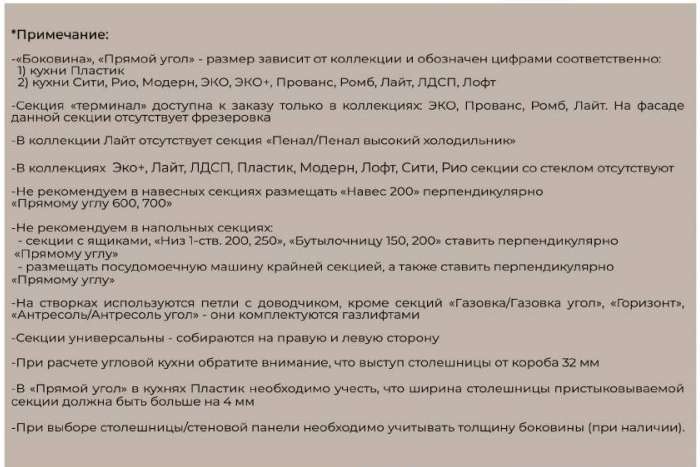 *Примечание:

-«Боковина», «Прямой угол» - размер зависит от коллекции и обозначен цифрами соответственно:
1) кухни Пластик
2) кухни Сити, Рио, Модерн, ЭКО, ЭКО+, Прованс, Ромб, Лайт, ЛДСП, Лофт

-Секция «терминал» доступна к заказу только в коллекциях: ЭКО, Прованс, Ромб, Лайт. На фасаде данной секции отсутствует фрезеровка

-В коллекции Лайт отсутствует секция «Пенал/Пенал высокий холодильник»

-В коллекциях Эко+, Лайт, ЛДСП, Пластик, Модерн, Лофт, Сити, Рио секции со стеклом отсутствуют

-Не рекомендуем в навесных секциях размещать «Навес 200» перпендикулярно «Прямому углу 600, 700»

-Не рекомендуем в напольных секциях:
- секции с ящиками, «Низ 1-ств. 200, 250», «Бутылочницу 150, 200» ставить перпендикулярно «Прямому углу»
- размещать посудомоечную машину крайней секцией, а также ставить перпендикулярно «Прямому углу»

-На створках используются петли с доводчиком, кроме секций «Газовка/Газовка угол», «Горизонт», «Антресоль/Антресоль угол» - они комплектуются газлифтами

-Секции универсальны - собираются на правую и левую сторону

-При расчете угловой кухни обратите внимание, что выступ столешницы от короба 32 мм

-В «Прямой угол» в кухнях Пластик необходимо учесть, что ширина столешницы пристыковываемой секции должна быть больше на 4 мм

-При выборе столешницы/стеновой панели необходимо учитывать толщину боковины (при наличии).